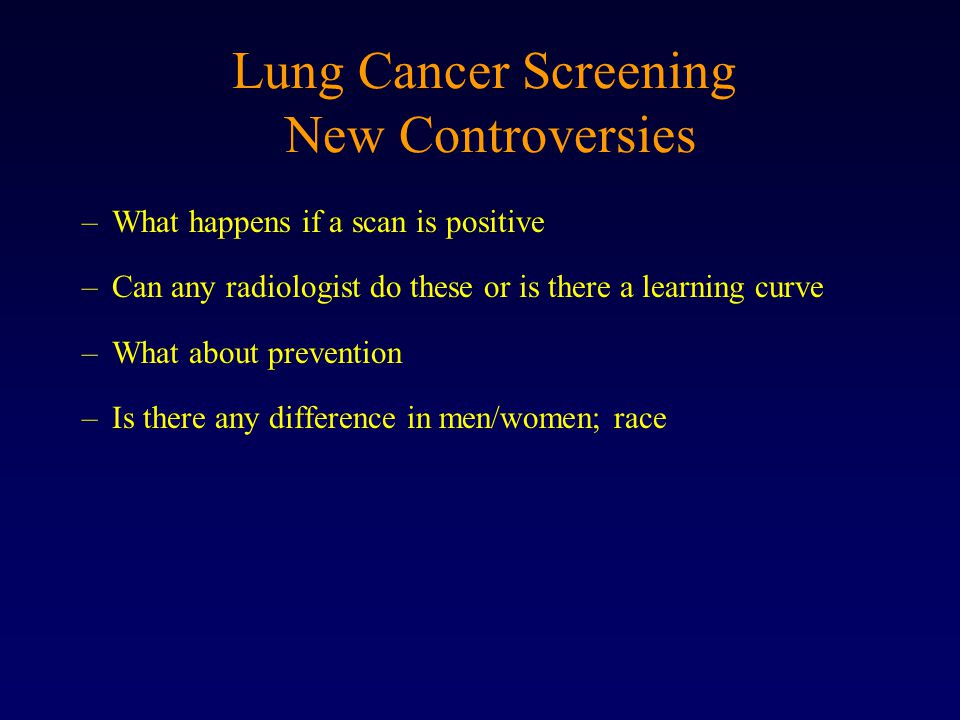 Lung Cancer Screening
New Controversies

– What happens if a scan is positive

– Can any radiologist do these or is there a learning curve

– What about prevention

– Is there any difference in men/women; race